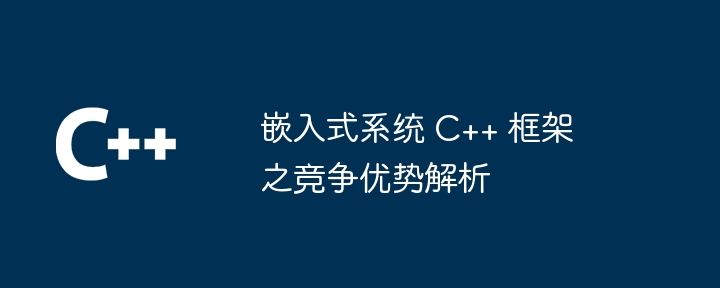 C++

嵌入式系统 C++ 框架之竞争优势解析